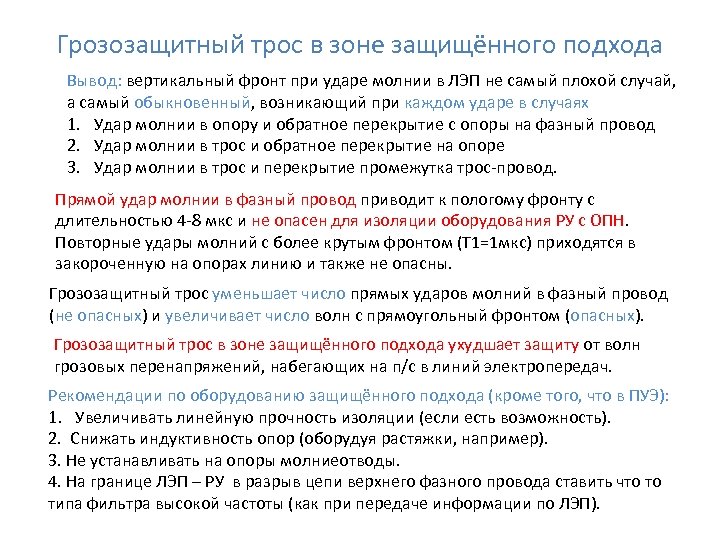 Грозозащитный трос в зоне защищённого подхода

Вывод: вертикальный фронт при ударе молнии в ЛЭП не самый плохой случай, а самый обыкновенный, возникающий при каждом ударе в случаях
1. Удар молнии в опору и обратное перекрытие с опоры на фазный провод
2. Удар молнии в трос и обратное перекрытие на опоре
3. Удар молнии в трос и перекрытие промежутка трос-провод.

Прямой удар молнии в фазный провод приводит к пологому фронту с длительностью 4-8 мкс и не опасен для изоляции оборудования РУ с ОПН. Повторные удары молний с более крутым фронтом (Т1=1мкс) приходятся в закороченную на опорах линию и также не опасны.

Грозозащитный трос уменьшает число прямых ударов молний в фазный провод (не опасных) и увеличивает число волн с прямоугольный фронтом (опасных).

Грозозащитный трос в зоне защищённого подхода ухудшает защиту от волн грозовых перенапряжений, набегающих на п/с в линий электропередач.

Рекомендации по оборудованию защищённого подхода (кроме того, что в ПУЭ):
1. Увеличивать линейную прочность изоляции (если есть возможность).
2. Снижать индуктивность опор (оборудуя растяжки, например).
3. Не устанавливать на опоры молниеотводы.
4. На границе ЛЭП – РУ в разрыв цепи верхнего фазного провода ставить что то типа фильтра высокой частоты (как при передаче информации по ЛЭП).